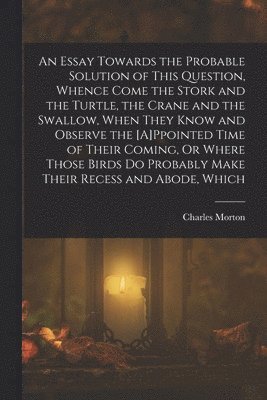 An Essay Towards the Probable Solution of This Question, Whence Come the Stork and the Turtle, the Crane and the Swallow, When They Know and Observe the [A]Ppointed Time of Their Coming, Or Where Those Birds Do Probably Make Their Recess and Abode, Which

Charles Morton